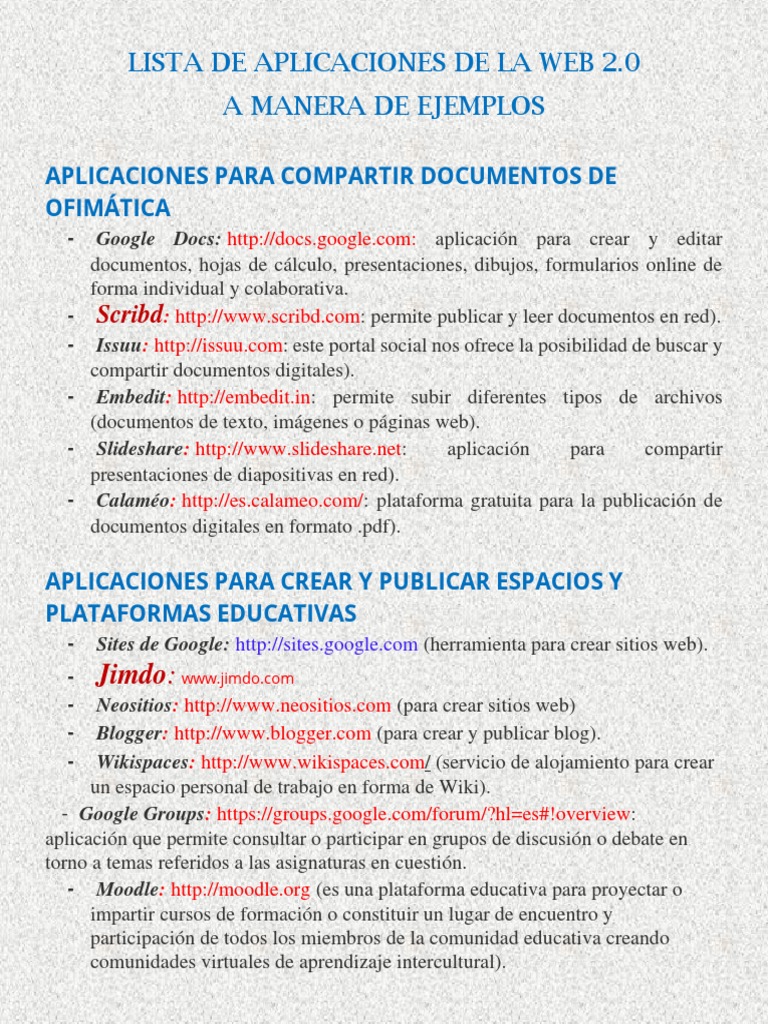 LISTA DE APLICACIONES DE LA WEB 2.0
A MANERA DE EJEMPLOS

APLICACIONES PARA COMPARTIR DOCUMENTOS DE OFIMÁTICA

- Google Docs: http://docs.google.com: aplicación para crear y editar documentos, hojas de cálculo, presentaciones, dibujos, formularios online de forma individual y colaborativa.
- Scribd: http://www.scribd.com: permite publicar y leer documentos en red).
- Issuu: http://issuu.com: este portal social nos ofrece la posibilidad de buscar y compartir documentos digitales).
- Embedit: http://embedit.in: permite subir diferentes tipos de archivos (documentos de texto, imágenes o páginas web).
- Slideshare: http://www.slideshare.net: aplicación para compartir presentaciones de diapositivas en red).
- Calaméo: http://es.calameo.com/: plataforma gratuita para la publicación de documentos digitales en formato .pdf).

APLICACIONES PARA CREAR Y PUBLICAR ESPACIOS Y PLATAFORMAS EDUCATIVAS

- Sites de Google: http://sites.google.com (herramienta para crear sitios web).
- Jimdo: www.jimdo.com
- Neositios: http://www.neositios.com (para crear sitios web)
- Blogger: http://www.blogger.com (para crear y publicar blog).
- Wikispaces: http://www.wikispaces.com/ (servicio de alojamiento para crear un espacio personal de trabajo en forma de Wiki).
- Google Groups: https://groups.google.com/forum/?hl=es#!overview: aplicación que permite consultar o participar en grupos de discusión o debate en torno a temas referidos a las asignaturas en cuestión.
- Moodle: http://moodle.org (es una plataforma educativa para proyectar o impartir cursos de formación o constituir un lugar de encuentro y participación de todos los miembros de la comunidad educativa creando comunidades virtuales de aprendizaje intercultural).